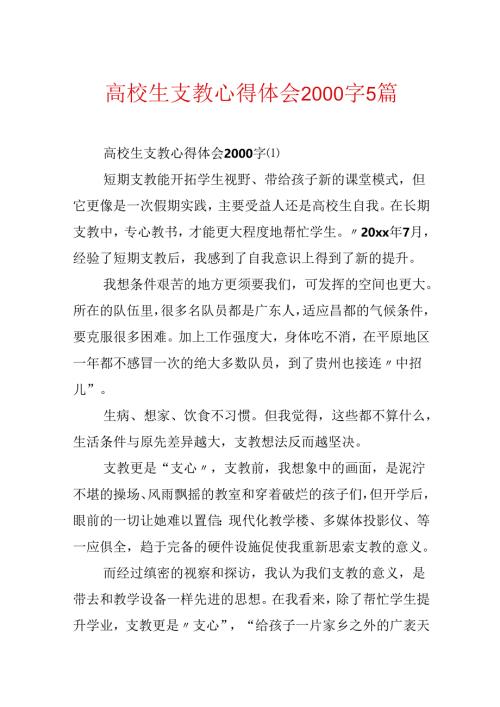 高校生支教心得体会2000字5篇

高校生支教心得体会2000字(1)

短期支教能开拓学生视野、带给孩子新的课堂模式，但它更像是一次假期实践，主要受益人还是高校生自我。在长期支教中，专心教书，才能更大程度地帮忙学生。〃20xx年7月，经验了短期支教后，我感到了自我意识上得到了新的提升。

我想条件艰苦的地方更须要我们，可发挥的空间也更大。所在的队伍里，很多名队员都是广东人，适应昌都的气候条件，要克服很多困难。加上工作强度大，身体吃不消，在平原地区一年都不感冒一次的绝大多数队员，到了贵州也接连〃中招儿”。

生病、想家、饮食不习惯。但我觉得，这些都不算什么，生活条件与原先差异越大，支教想法反而越坚决。

支教更是“支心〃，支教前，我想象中的画面，是泥泞不堪的操场、风雨飘摇的教室和穿着破烂的孩子们，但开学后，眼前的一切让她难以置信:现代化教学楼、多媒体投影仪、等一应俱全，趋于完备的硬件设施促使我重新思索支教的意义。

而经过缜密的视察和探访，我认为我们支教的意义，是带去和教学设备一样先进的思想。在我看来，除了帮忙学生提升学业，支教更是〃支心”，“给孩子一片家乡之外的广袤天